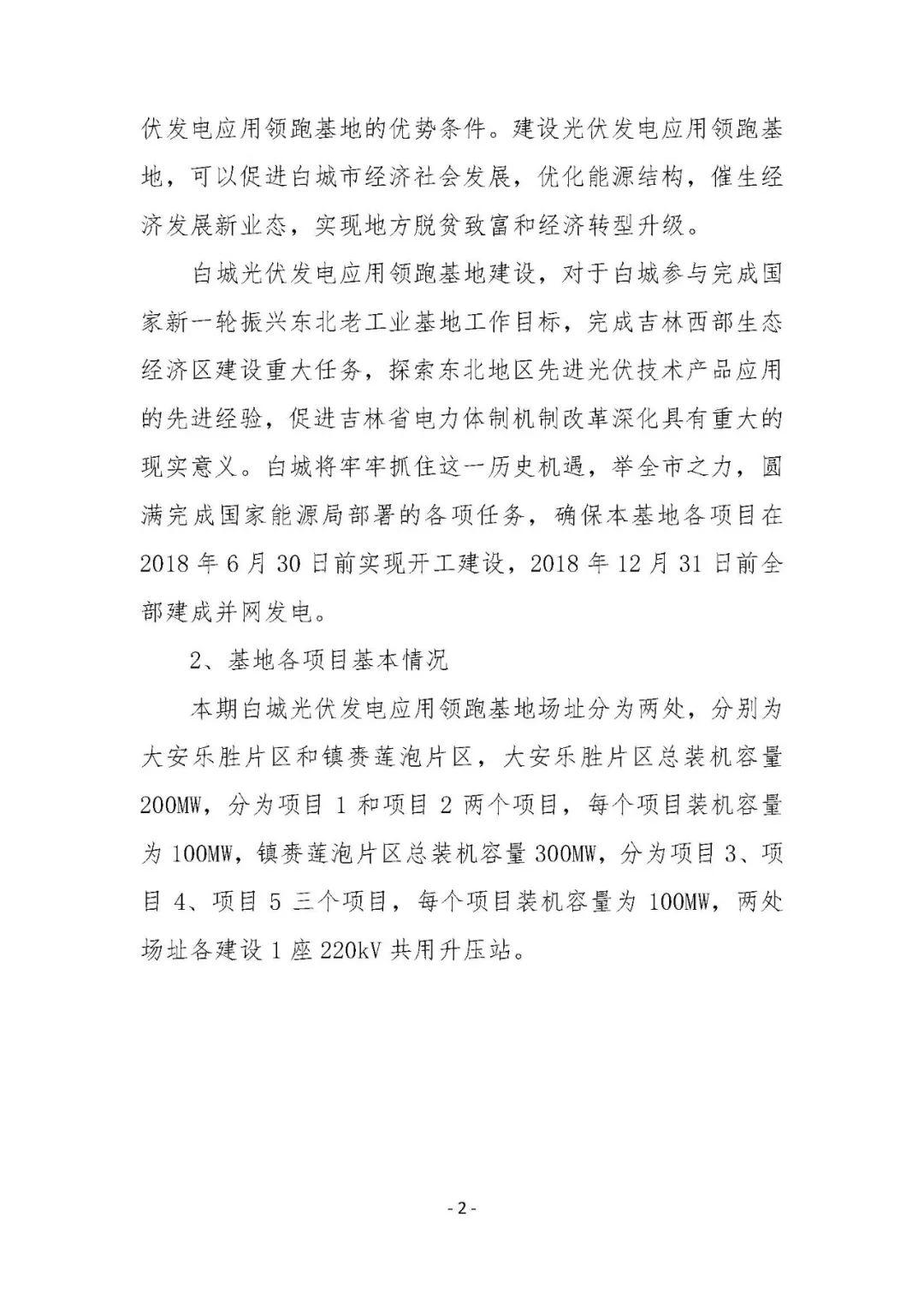 伏发电应用领跑基地的优势条件。建设光伏发电应用领跑基地，可以促进白城市经济社会发展，优化能源结构，催生经济发展新业态，实现地方脱贫致富和经济转型升级。

白城光伏发电应用领跑基地建设，对于白城参与完成国家新一轮振兴东北老工业基地工作目标，完成吉林西部生态经济区建设重大任务，探索东北地区先进光伏技术产品应用的先进经验，促进吉林省电力体制机制改革深化具有重大的现实意义。白城将牢牢抓住这一历史机遇，举全市之力，圆满完成国家能源局部署的各项任务，确保本基地各项目在2018年6月30日前实现开工建设，2018年12月31日前全部建成并网发电。

2、基地各项目基本情况

本期白城光伏发电应用领跑基地场址分为两处，分别为大安乐胜片区和镇赉莲泡片区，大安乐胜片区总装机容量200MW，分为项目1和项目2两个项目，每个项目装机容量为100MW，镇赉莲泡片区总装机容量300MW，分为项目3、项目4、项目5三个项目，每个项目装机容量为100MW，两处场址各建设1座220kV共用升压站。

- 2 -